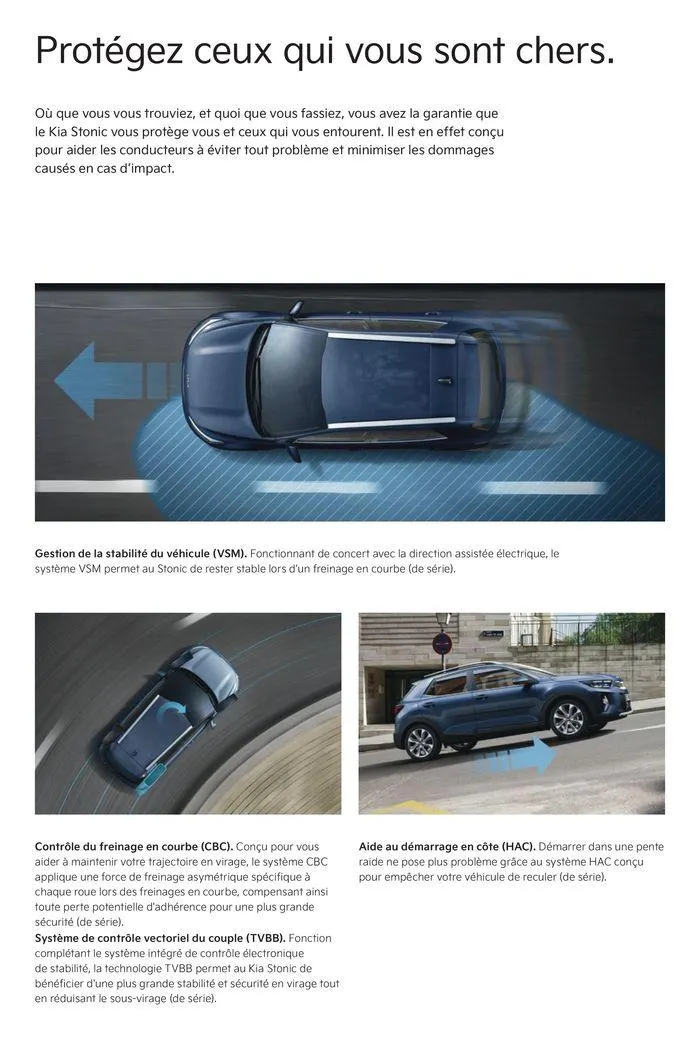 Protégez ceux qui vous sont chers.

Où que vous vous trouviez, et quoi que vous fassiez, vous avez la garantie que le Kia Stonic vous protège vous et ceux qui vous entourent. Il est en effet conçu pour aider les conducteurs à éviter tout problème et minimiser les dommages causés en cas d'impact.

Gestion de la stabilité du véhicule (VSM). Fonctionnant de concert avec la direction assistée électrique, le système VSM permet au Stonic de rester stable lors d'un freinage en courbe (de série).

Contrôle du freinage en courbe (CBC). Conçu pour vous aider à maintenir votre trajectoire en virage, le système CBC applique une force de freinage asymétrique spécifique à chaque roue lors des freinages en courbe, compensant ainsi toute perte potentielle d'adhérence pour une plus grande sécurité (de série).
Système de contrôle vectoriel du couple (TVBB). Fonction complétant le système intégré de contrôle électronique de stabilité, la technologie TVBB permet au Kia Stonic de bénéficier d'une plus grande stabilité et sécurité en virage tout en réduisant le sous-virage (de série).

Aide au démarrage en côte (HAC). Démarrer dans une pente raide ne pose plus problème grâce au système HAC conçu pour empêcher votre véhicule de reculer (de série).